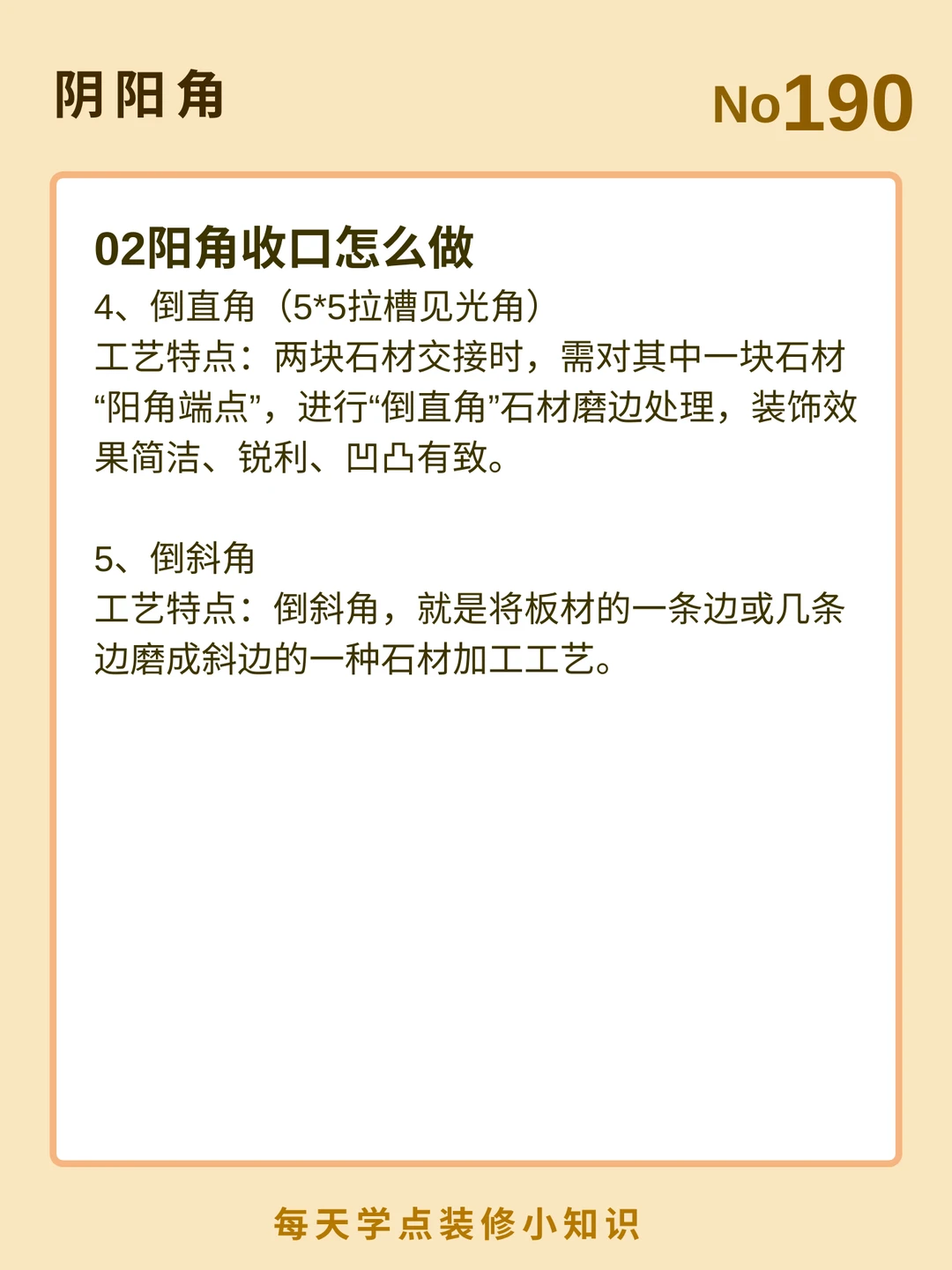 阴阳角

No190

02阳角收口怎么做

4、倒直角（5*5拉槽见光角）

工艺特点：两块石材交接时，需对其中一块石材“阳角端点”，进行“倒直角”石材磨边处理，装饰效果简洁、锐利、凹凸有致。

5、倒斜角

工艺特点：倒斜角，就是将板材的一条边或几条边磨成斜边的一种石材加工工艺。

每天学点装修小知识